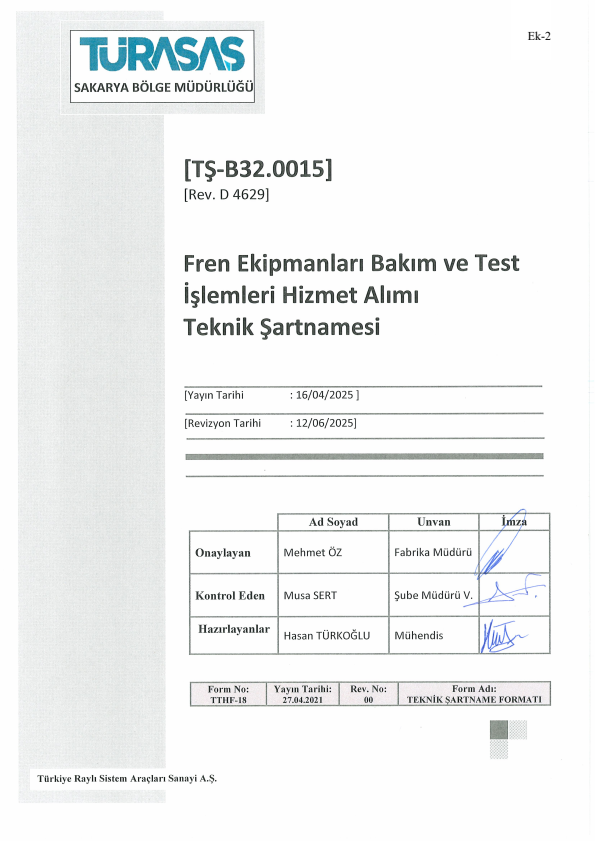 TÜRASAŞ
SAKARYA BÖLGE MÜDÜRLÜĞÜ

Ek-2

[TŞ-B32.0015]
[Rev. D 4629]

Fren Ekipmanları Bakım ve Test İşlemleri Hizmet Alımı Teknik Şartnamesi

[Yayın Tarihi : 16/04/2025 ]

[Revizyon Tarihi : 12/06/2025]

| | Ad Soyad | Unvan | İmza |
|---|---|---|---|
| Onaylayan | Mehmet ÖZ | Fabrika Müdürü | |
| Kontrol Eden | Musa SERT | Şube Müdürü V. | |
| Hazırlayanlar | Hasan TÜRKOĞLU | Mühendis | |

| Form No: TTHF-18 | Yayın Tarihi: 27.04.2021 | Rev. No: 00 | Form Adı: TEKNİK ŞARTNAME FORMATI |
|---|---|---|---|

Türkiye Raylı Sistem Araçları Sanayi A.Ş.